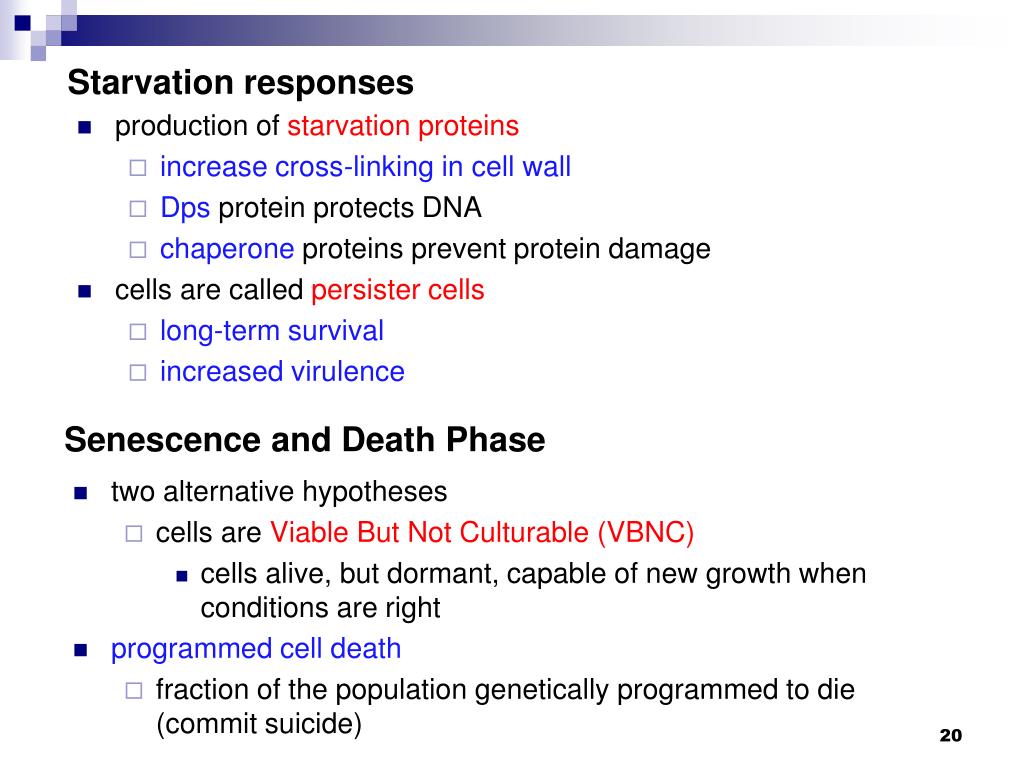 Starvation responses

- production of starvation proteins
  - increase cross-linking in cell wall
  - Dps protein protects DNA
  - chaperone proteins prevent protein damage
- cells are called persister cells
  - long-term survival
  - increased virulence

Senescence and Death Phase

- two alternative hypotheses
  - cells are Viable But Not Culturable (VBNC)
    - cells alive, but dormant, capable of new growth when conditions are right
- programmed cell death
  - fraction of the population genetically programmed to die (commit suicide)

20